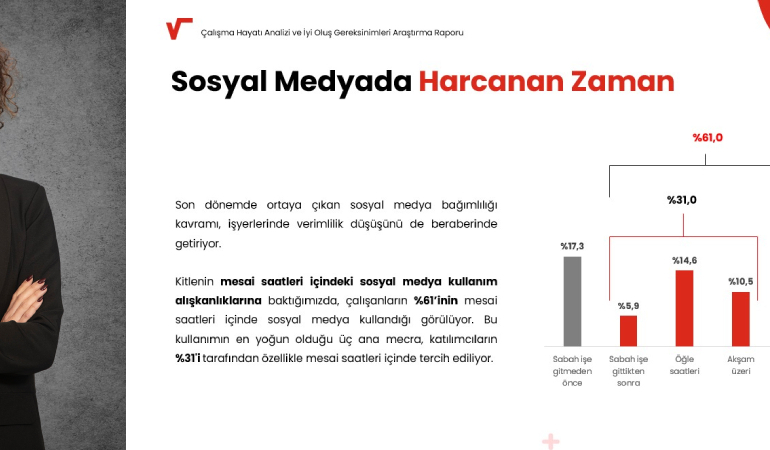 Çalışma Hayatı Analizi ve İyi Oluş Gereksinimleri Araştırma Raporu

Sosyal Medyada Harcanan Zaman

Son dönemde ortaya çıkan sosyal medya bağımlılığı kavramı, işyerlerinde verimlilik düşüşünü de beraberinde getiriyor.

Kitlenin mesai saatleri içindeki sosyal medya kullanım alışkanlıklarına baktığımızda, çalışanların %61'inin mesai saatleri içinde sosyal medya kullandığı görülüyor. Bu kullanımın en yoğun olduğu üç ana mecra, katılımcıların %31'i tarafından özellikle mesai saatleri içinde tercih ediliyor.

%61,0

%31,0

%17,3

%5,9

%14,6

%10,5

Sabah işe gitmeden önce

Sabah işe gittikten sonra

Öğle saatleri

Akşam üzeri